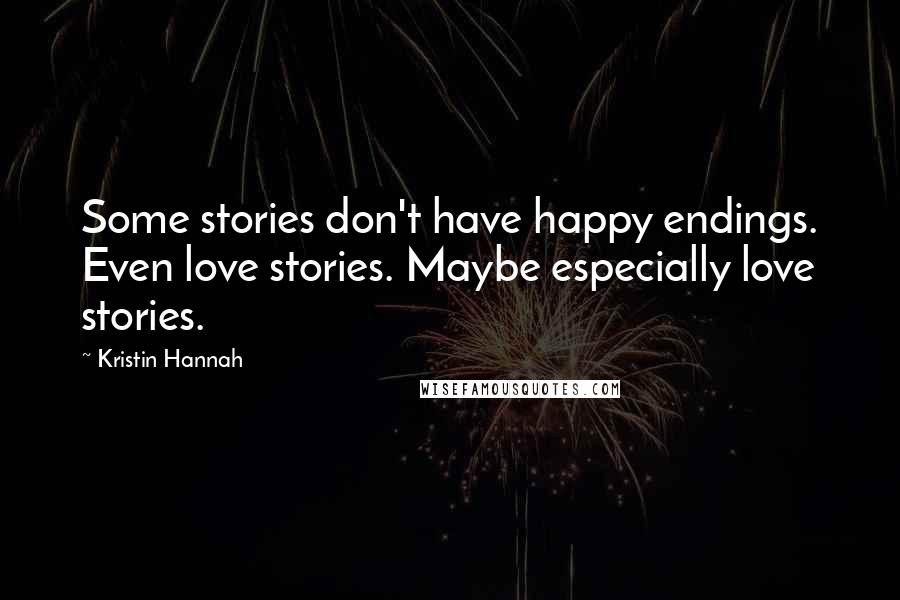 Some stories don't have happy endings. Even love stories. Maybe especially love stories.

~ Kristin Hannah

WISEFAMOUSQUOTES.COM